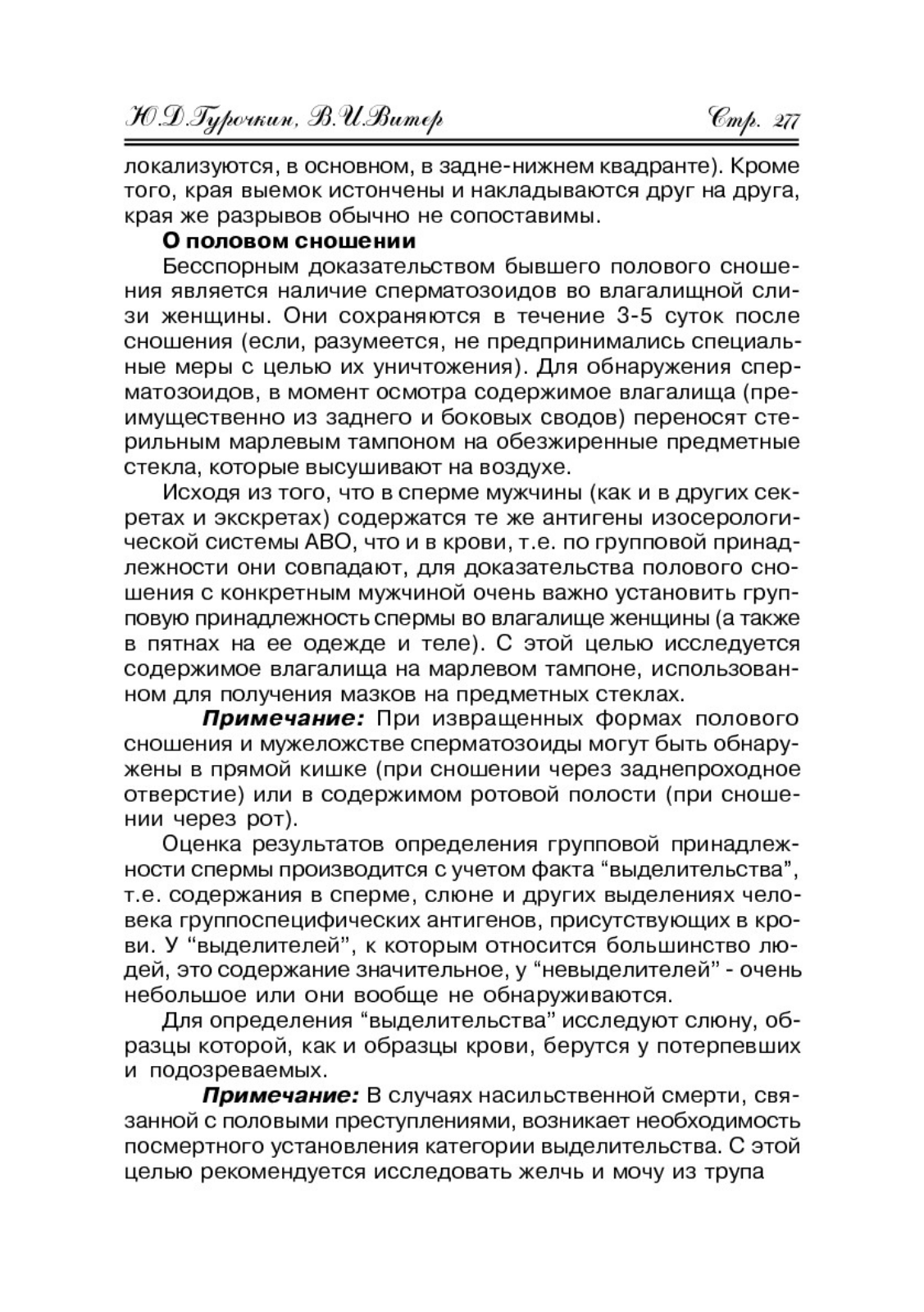 Ю.Д.Гурочкин, В.И.Витер Стр. 277

локализуются, в основном, в задне-нижнем квадранте). Кроме того, края выемок истончены и накладываются друг на друга, края же разрывов обычно не сопоставимы.

О половом сношении

Бесспорным доказательством бывшего полового сношения является наличие сперматозоидов во влагалищной слизи женщины. Они сохраняются в течение 3-5 суток после сношения (если, разумеется, не предпринимались специальные меры с целью их уничтожения). Для обнаружения сперматозоидов, в момент осмотра содержимое влагалища (преимущественно из заднего и боковых сводов) переносят стерильным марлевым тампоном на обезжиренные предметные стекла, которые высушивают на воздухе.

Исходя из того, что в сперме мужчины (как и в других секретах и экскретах) содержатся те же антигены изосерологической системы АВО, что и в крови, т.е. по групповой принадлежности они совпадают, для доказательства полового сношения с конкретным мужчиной очень важно установить групповую принадлежность спермы во влагалище женщины (а также в пятнах на ее одежде и теле). С этой целью исследуется содержимое влагалища на марлевом тампоне, использованном для получения мазков на предметных стеклах.

Примечание: При извращенных формах полового сношения и мужеложстве сперматозоиды могут быть обнаружены в прямой кишке (при сношении через заднепроходное отверстие) или в содержимом ротовой полости (при сношении через рот).

Оценка результатов определения групповой принадлежности спермы производится с учетом факта “выделительства”, т.е. содержания в сперме, слюне и других выделениях человека группоспецифических антигенов, присутствующих в крови. У “выделителей”, к которым относится большинство людей, это содержание значительное, у “невыделителей” - очень небольшое или они вообще не обнаруживаются.

Для определения “выделительства” исследуют слюну, образцы которой, как и образцы крови, берутся у потерпевших и подозреваемых.

Примечание: В случаях насильственной смерти, связанной с половыми преступлениями, возникает необходимость посмертного установления категории выделительства. С этой целью рекомендуется исследовать желчь и мочу из трупа